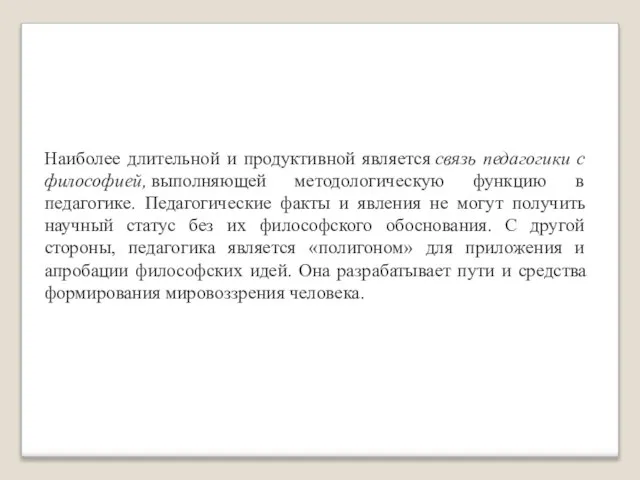 Наиболее длительной и продуктивной является связь педагогики с философией, выполняющей методологическую функцию в педагогике. Педагогические факты и явления не могут получить научный статус без их философского обоснования. С другой стороны, педагогика является «полигоном» для приложения и апробации философских идей. Она разрабатывает пути и средства формирования мировоззрения человека.